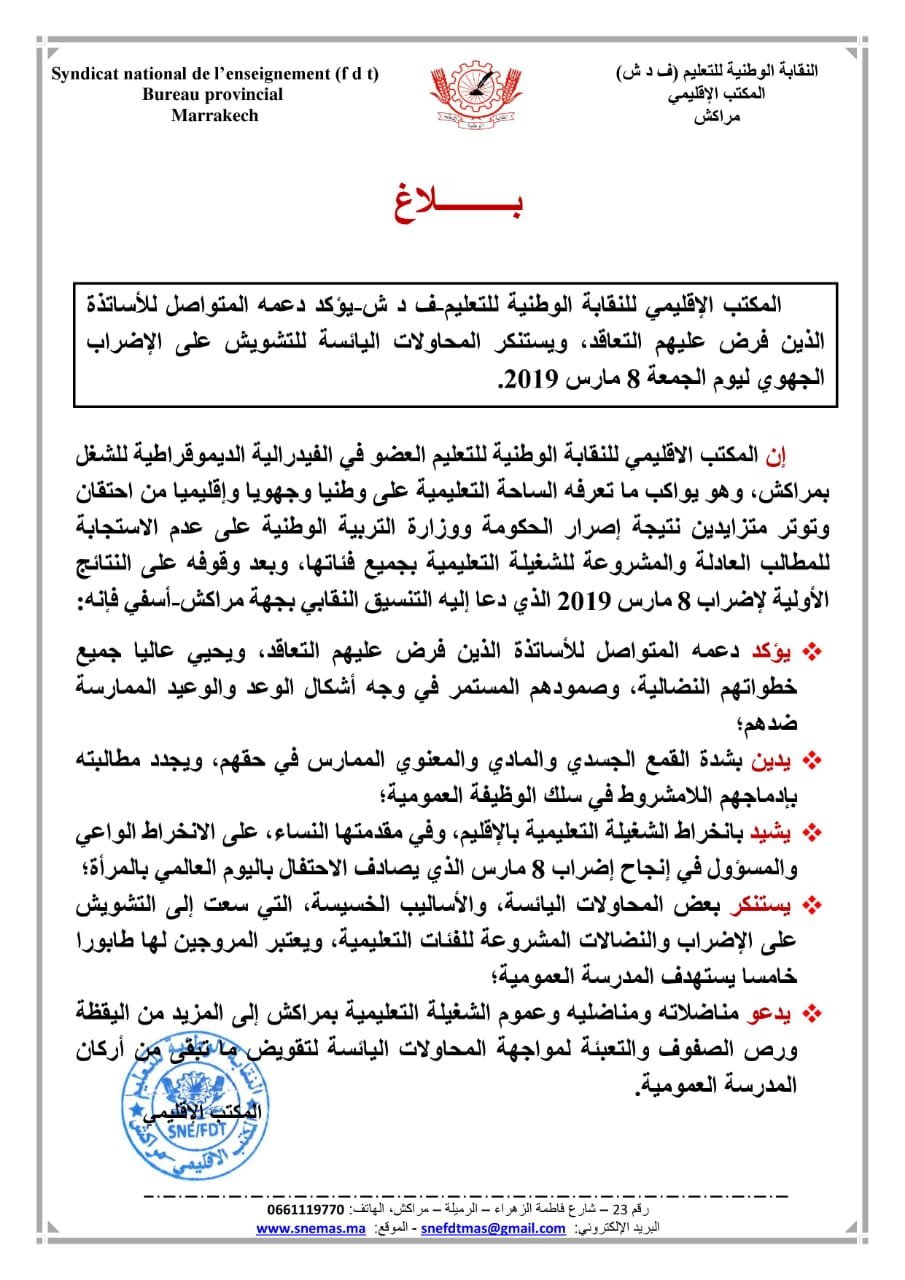 النقابة الوطنية للتعليم (ف د ش)
المكتب الإقليمي
مراكش

Syndicat national de l'enseignement (f d t)
Bureau provincial
Marrakech

بـــــــلاغ

المكتب الإقليمي للنقابة الوطنية للتعليم-ف د ش-يؤكد دعمه المتواصل للأساتذة الذين فرض عليهم التعاقد، ويستنكر المحاولات اليائسة للتشويش على الإضراب الجهوي ليوم الجمعة 8 مارس 2019.

إن المكتب الاقليمي للنقابة الوطنية للتعليم العضو في الفيدرالية الديموقراطية للشغل بمراكش، وهو يواكب ما تعرفه الساحة التعليمية على وطنيا وجهويا وإقليميا من احتقان وتوتر متزايدين نتيجة إصرار الحكومة ووزارة التربية الوطنية على عدم الاستجابة للمطالب العادلة والمشروعة للشغيلة التعليمية بجميع فئاتها، وبعد وقوفه على النتائج الأولية لإضراب 8 مارس 2019 الذي دعا إليه التنسيق النقابي بجهة مراكش-أسفي فإنه:

❖ يؤكد دعمه المتواصل للأساتذة الذين فرض عليهم التعاقد، ويحيي عاليا جميع خطواتهم النضالية، وصمودهم المستمر في وجه أشكال الوعد والوعيد الممارسة ضدهم؛
❖ يدين بشدة القمع الجسدي والمادي والمعنوي الممارس في حقهم، ويجدد مطالبته بإدماجهم اللامشروط في سلك الوظيفة العمومية؛
❖ يشيد بانخراط الشغيلة التعليمية بالإقليم، وفي مقدمتها النساء، على الانخراط الواعي والمسؤول في إنجاح إضراب 8 مارس الذي يصادف الاحتفال باليوم العالمي بالمرأة؛
❖ يستنكر بعض المحاولات اليائسة، والأساليب الخسيسة، التي سعت إلى التشويش على الإضراب والنضالات المشروعة للفئات التعليمية، ويعتبر المروجين لها طابورا خامسا يستهدف المدرسة العمومية؛
❖ يدعو مناضلاته ومناضليه وعموم الشغيلة التعليمية بمراكش إلى المزيد من اليقظة ورص الصفوف والتعبئة لمواجهة المحاولات اليائسة لتقويض ما تبقى من أركان المدرسة العمومية.

المكتب الإقليمي

SNE/FDT

رقم 23 – شارع فاطمة الزهراء – الرميلة – مراكش، الهاتف: 0661119770
البريد الإلكتروني: snefdtmas@gmail.com - الموقع: www.snemas.ma